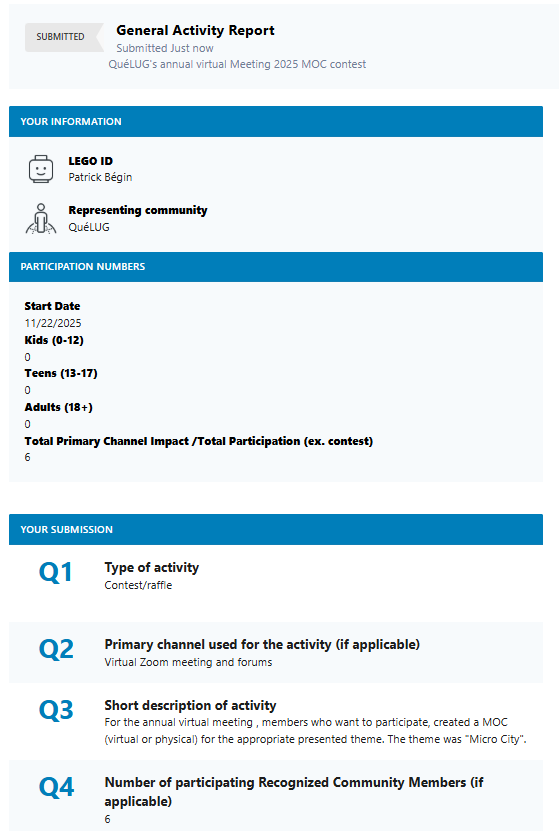 SUBMITTED

General Activity Report
Submitted Just now
QuéLUG's annual virtual Meeting 2025 MOC contest

YOUR INFORMATION

LEGO ID
Patrick Bégin

Representing community
QuéLUG

PARTICIPATION NUMBERS

Start Date
11/22/2025
Kids (0-12)
0
Teens (13-17)
0
Adults (18+)
0
Total Primary Channel Impact /Total Participation (ex. contest)
6

YOUR SUBMISSION

Q1
Type of activity
Contest/raffle

Q2
Primary channel used for the activity (if applicable)
Virtual Zoom meeting and forums

Q3
Short description of activity
For the annual virtual meeting , members who want to participate, created a MOC (virtual or physical) for the appropriate presented theme. The theme was "Micro City".

Q4
Number of participating Recognized Community Members (if applicable)
6